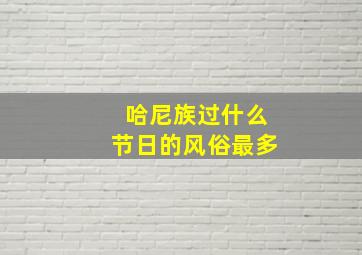 哈尼族过什么
节日的风俗最多